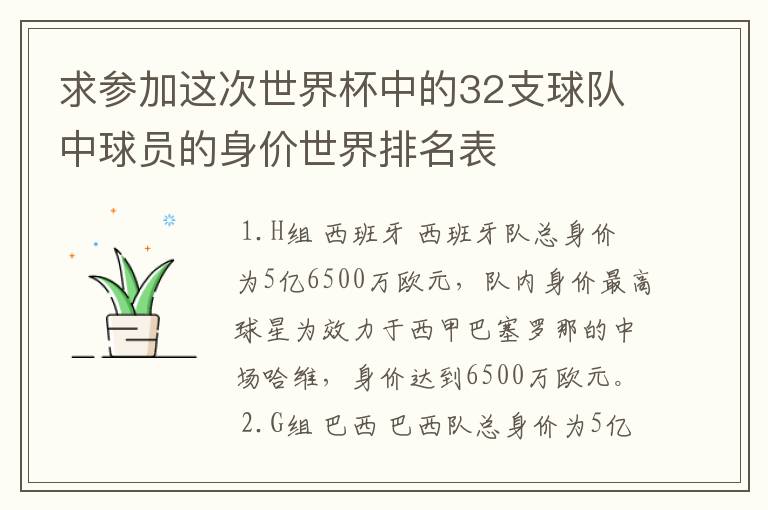 求参加这次世界杯中的32支球队中球员的身价世界排名表

1.H组 西班牙 西班牙队总身价为5亿6500万欧元，队内身价最高球星为效力于西甲巴塞罗那的中场哈维，身价达到6500万欧元。

2.G组 巴西 巴西队总身价为5亿